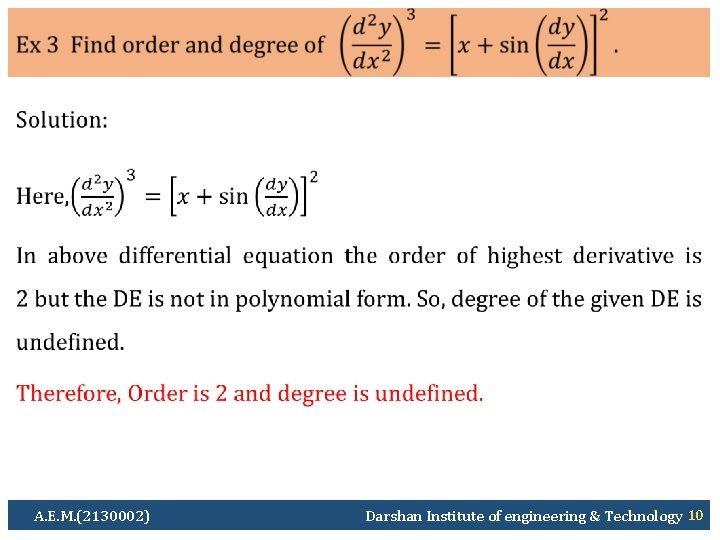 Ex 3 Find order and degree of $\left(\frac{d^2y}{dx^2}\right)^3 = \left[x + \sin\left(\frac{dy}{dx}\right)\right]^2$.

Solution:

Here, $\left(\frac{d^2y}{dx^2}\right)^3 = \left[x + \sin\left(\frac{dy}{dx}\right)\right]^2$

In above differential equation the order of highest derivative is 2 but the DE is not in polynomial form. So, degree of the given DE is undefined.

Therefore, Order is 2 and degree is undefined.

A.E.M.(2130002)

Darshan Institute of engineering & Technology 10